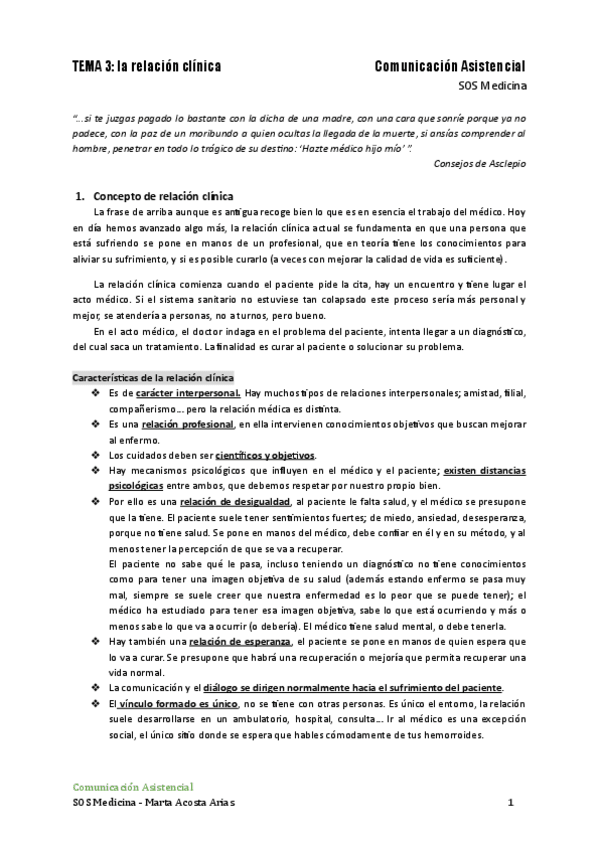 TEMA 3: la relación clínica

Comunicación Asistencial
SOS Medicina

"…si te juzgas pagado lo bastante con la dicha de una madre, con una cara que sonríe porque ya no padece, con la paz de un moribundo a quien ocultas la llegada de la muerte, si ansías comprender al hombre, penetrar en todo lo trágico de su destino: 'Hazte médico hijo mío' ".

Consejos de Asclepio

1. Concepto de relación clínica

La frase de arriba aunque es antigua recoge bien lo que es en esencia el trabajo del médico. Hoy en día hemos avanzado algo más, la relación clínica actual se fundamenta en que una persona que está sufriendo se pone en manos de un profesional, que en teoría tiene los conocimientos para aliviar su sufrimiento, y si es posible curarlo (a veces con mejorar la calidad de vida es suficiente).

La relación clínica comienza cuando el paciente pide la cita, hay un encuentro y tiene lugar el acto médico. Si el sistema sanitario no estuviese tan colapsado este proceso sería más personal y mejor, se atendería a personas, no a turnos, pero bueno.

En el acto médico, el doctor indaga en el problema del paciente, intenta llegar a un diagnóstico, del cual saca un tratamiento. La finalidad es curar al paciente o solucionar su problema.

Características de la relación clínica

❖ Es de carácter interpersonal. Hay muchos tipos de relaciones interpersonales; amistad, filial, compañerismo… pero la relación médica es distinta.
❖ Es una relación profesional, en ella intervienen conocimientos objetivos que buscan mejorar al enfermo.
❖ Los cuidados deben ser científicos y objetivos.
❖ Hay mecanismos psicológicos que influyen en el médico y el paciente; existen distancias psicológicas entre ambos, que debemos respetar por nuestro propio bien.
❖ Por ello es una relación de desigualdad, al paciente le falta salud, y el médico se presupone que la tiene. El paciente suele tener sentimientos fuertes; de miedo, ansiedad, desesperanza, porque no tiene salud. Se pone en manos del médico, debe confiar en él y en su método, y al menos tener la percepción de que se va a recuperar.
El paciente no sabe qué le pasa, incluso teniendo un diagnóstico no tiene conocimientos como para tener una imagen objetiva de su salud (además estando enfermo se pasa muy mal, siempre se suele creer que nuestra enfermedad es lo peor que se puede tener); el médico ha estudiado para tener esa imagen objetiva, sabe lo que está ocurriendo y más o menos sabe lo que va a ocurrir (o debería). El médico tiene salud mental, o debe tenerla.
❖ Hay también una relación de esperanza, el paciente se pone en manos de quien espera que lo va a curar. Se presupone que habrá una recuperación o mejoría que permita recuperar una vida normal.
❖ La comunicación y el diálogo se dirigen normalmente hacia el sufrimiento del paciente.
❖ El vínculo formado es único, no se tiene con otras personas. Es único el entorno, la relación suele desarrollarse en un ambulatorio, hospital, consulta… Ir al médico es una excepción social, el único sitio donde se espera que hables cómodamente de tus hemorroides.

Comunicación Asistencial
SOS Medicina - Marta Acosta Arias

1